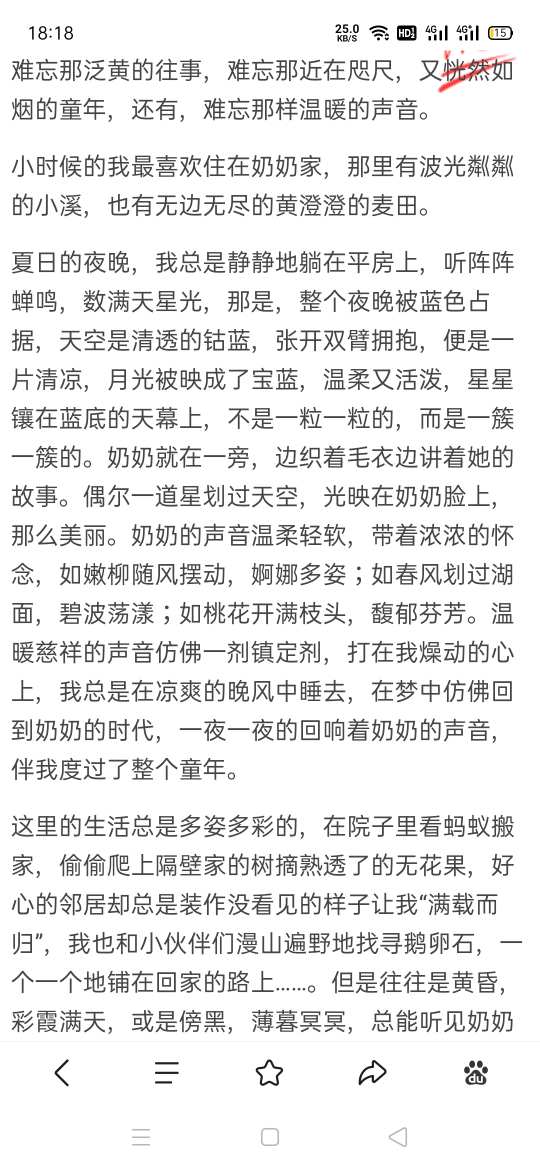 18:18 25.0 KB/S HD 4G 4G 15

难忘那泛黄的往事，难忘那近在咫尺，又恍然如烟的童年，还有，难忘那样温暖的声音。

小时候的我最喜欢住在奶奶家，那里有波光粼粼的小溪，也有无边无尽的黄澄澄的麦田。

夏日的夜晚，我总是静静地躺在平房上，听阵阵蝉鸣，数满天星光，那是，整个夜晚被蓝色占据，天空是清透的钴蓝，张开双臂拥抱，便是一片清凉，月光被映成了宝蓝，温柔又活泼，星星镶在蓝底的天幕上，不是一粒一粒的，而是一簇一簇的。奶奶就在一旁，边织着毛衣边讲着她的故事。偶尔一道星划过天空，光映在奶奶脸上，那么美丽。奶奶的声音温柔轻软，带着浓浓的怀念，如嫩柳随风摆动，婀娜多姿；如春风划过湖面，碧波荡漾；如桃花开满枝头，馥郁芬芳。温暖慈祥的声音仿佛一剂镇定剂，打在我燥动的心上，我总是在凉爽的晚风中睡去，在梦中仿佛回到奶奶的时代，一夜一夜的回响着奶奶的声音，伴我度过了整个童年。

这里的生活总是多姿多彩的，在院子里看蚂蚁搬家，偷偷爬上隔壁家的树摘熟透了的无花果，好心的邻居却总是装作没看见的样子让我“满载而归”，我也和小伙伴们漫山遍野地找寻鹅卵石，一个一个地铺在回家的路上……。但是往往是黄昏，彩霞满天，或是傍黑，薄暮冥冥，总能听见奶奶